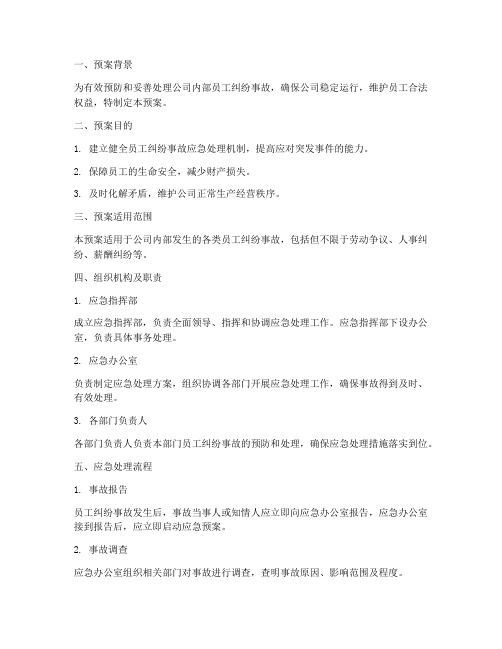 一、预案背景

为有效预防和妥善处理公司内部员工纠纷事故，确保公司稳定运行，维护员工合法权益，特制定本预案。

二、预案目的

1. 建立健全员工纠纷事故应急处理机制，提高应对突发事件的能力。

2. 保障员工的生命安全，减少财产损失。

3. 及时化解矛盾，维护公司正常生产经营秩序。

三、预案适用范围

本预案适用于公司内部发生的各类员工纠纷事故，包括但不限于劳动争议、人事纠纷、薪酬纠纷等。

四、组织机构及职责

1. 应急指挥部

成立应急指挥部，负责全面领导、指挥和协调应急处理工作。应急指挥部下设办公室，负责具体事务处理。

2. 应急办公室

负责制定应急处理方案，组织协调各部门开展应急处理工作，确保事故得到及时、有效处理。

3. 各部门负责人

各部门负责人负责本部门员工纠纷事故的预防和处理，确保应急处理措施落实到位。

五、应急处理流程

1. 事故报告

员工纠纷事故发生后，事故当事人或知情人应立即向应急办公室报告，应急办公室接到报告后，应立即启动应急预案。

2. 事故调查

应急办公室组织相关部门对事故进行调查，查明事故原因、影响范围及程度。